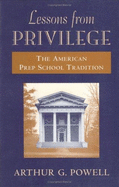 Lessons from
PRIVILEGE

THE AMERICAN
PREP SCHOOL TRADITION

ARTHUR G. POWELL